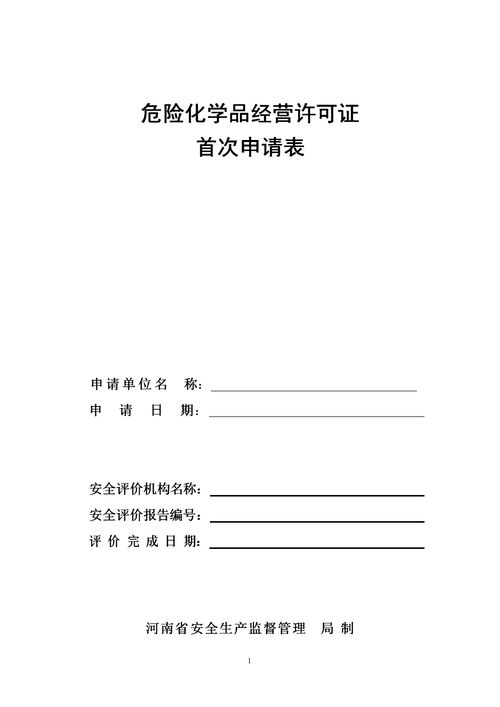 危险化学品经营许可证
首次申请表

申请单位名 称：

申 请 日 期：

安全评价机构名称：

安全评价报告编号：

评 价 完 成 日 期：

河南省安全生产监督管理 局 制

1